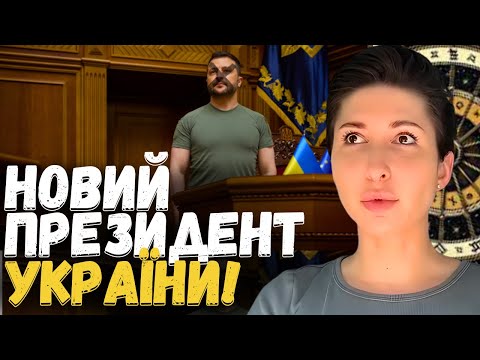 НОВИЙ
ПРЕЗИДЕНТ
УКРАЇНИ!